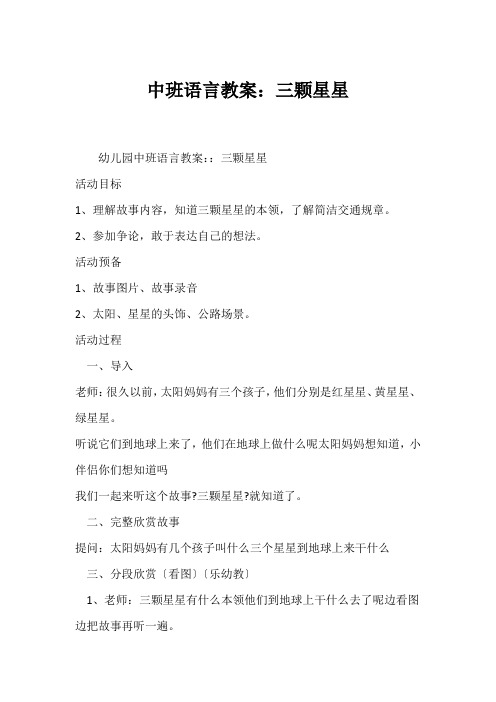 中班语言教案：三颗星星

幼儿园中班语言教案：：三颗星星

活动目标

1、理解故事内容，知道三颗星星的本领，了解简洁交通规章。

2、参加争论，敢于表达自己的想法。

活动预备

1、故事图片、故事录音

2、太阳、星星的头饰、公路场景。

活动过程

一、导入

老师：很久以前，太阳妈妈有三个孩子，他们分别是红星星、黄星星、绿星星。

听说它们到地球上来了，他们在地球上做什么呢太阳妈妈想知道，小伴侣你们想知道吗

我们一起来听这个故事?三颗星星?就知道了。

二、完整欣赏故事

提问：太阳妈妈有几个孩子叫什么三个星星到地球上来干什么

三、分段欣赏〔看图〕〔乐幼教〕

1、老师：三颗星星有什么本领他们到地球上干什么去了呢边看图边把故事再听一遍。